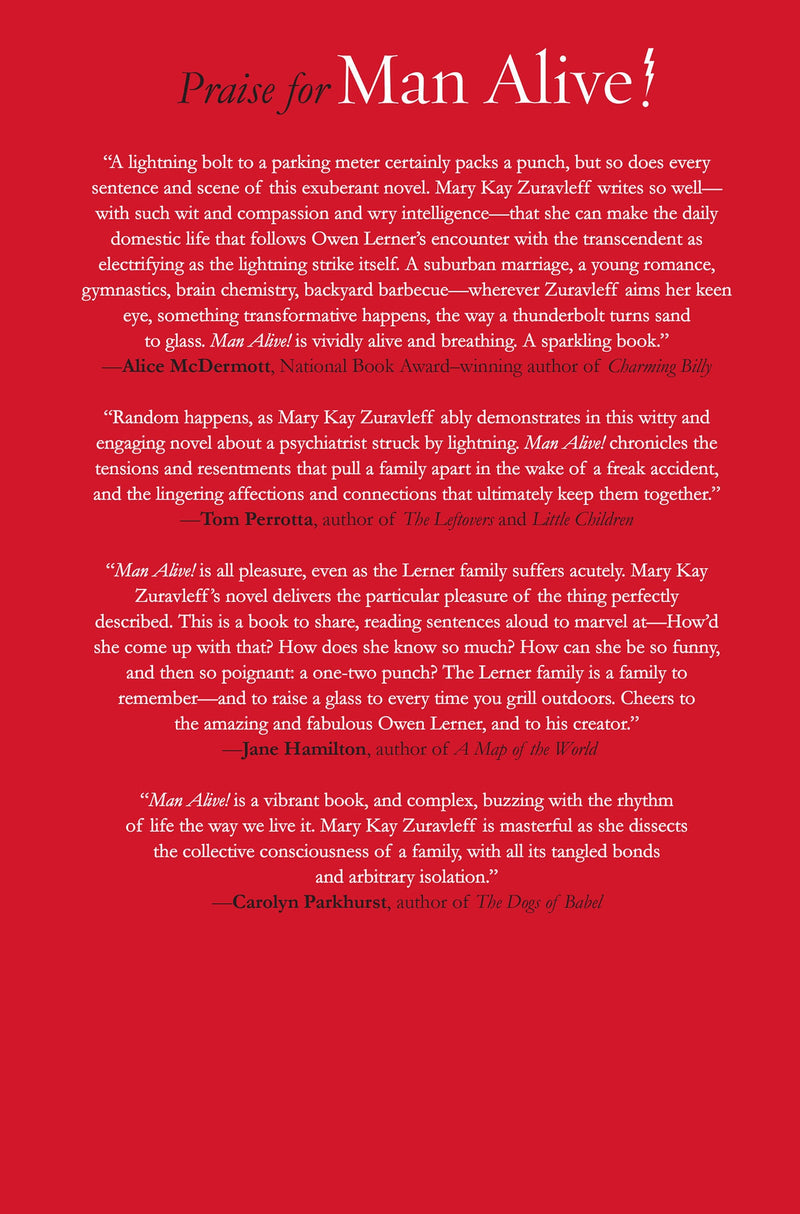 Praise for Man Alive!

"A lightning bolt to a parking meter certainly packs a punch, but so does every sentence and scene of this exuberant novel. Mary Kay Zuravleff writes so well—with such wit and compassion and wry intelligence—that she can make the daily domestic life that follows Owen Lerner's encounter with the transcendent as electrifying as the lightning strike itself. A suburban marriage, a young romance, gymnastics, brain chemistry, backyard barbecue—wherever Zuravleff aims her keen eye, something transformative happens, the way a thunderbolt turns sand to glass. Man Alive! is vividly alive and breathing. A sparkling book."
—Alice McDermott, National Book Award–winning author of Charming Billy

"Random happens, as Mary Kay Zuravleff ably demonstrates in this witty and engaging novel about a psychiatrist struck by lightning. Man Alive! chronicles the tensions and resentments that pull a family apart in the wake of a freak accident, and the lingering affections and connections that ultimately keep them together."
—Tom Perrotta, author of The Leftovers and Little Children

"Man Alive! is all pleasure, even as the Lerner family suffers acutely. Mary Kay Zuravleff's novel delivers the particular pleasure of the thing perfectly described. This is a book to share, reading sentences aloud to marvel at—How'd she come up with that? How does she know so much? How can she be so funny, and then so poignant: a one-two punch? The Lerner family is a family to remember—and to raise a glass to every time you grill outdoors. Cheers to the amazing and fabulous Owen Lerner, and to his creator."
—Jane Hamilton, author of A Map of the World

"Man Alive! is a vibrant book, and complex, buzzing with the rhythm of life the way we live it. Mary Kay Zuravleff is masterful as she dissects the collective consciousness of a family, with all its tangled bonds and arbitrary isolation."
—Carolyn Parkhurst, author of The Dogs of Babel